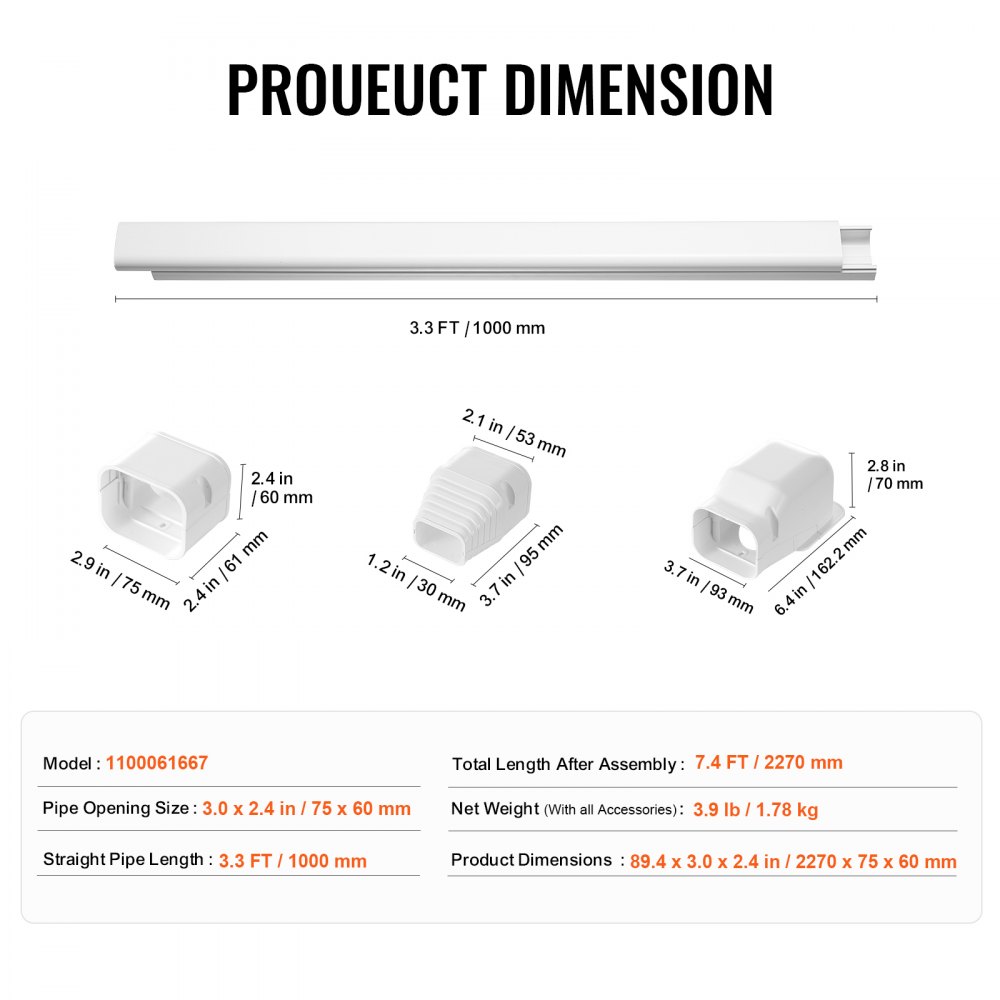 PROUEUCT DIMENSION

3.3 FT / 1000 mm

2.4 in / 60 mm

2.9 in / 75 mm

2.4 in / 61 mm

2.1 in / 53 mm

1.2 in / 30 mm

3.7 in / 95 mm

2.8 in / 70 mm

3.7 in / 93 mm

6.4 in / 162.2 mm

Model : 1100061667

Pipe Opening Size : 3.0 x 2.4 in / 75 x 60 mm

Straight Pipe Length : 3.3 FT / 1000 mm

Total Length After Assembly : 7.4 FT / 2270 mm

Net Weight (With all Accessories) : 3.9 lb / 1.78 kg

Product Dimensions : 89.4 x 3.0 x 2.4 in / 2270 x 75 x 60 mm